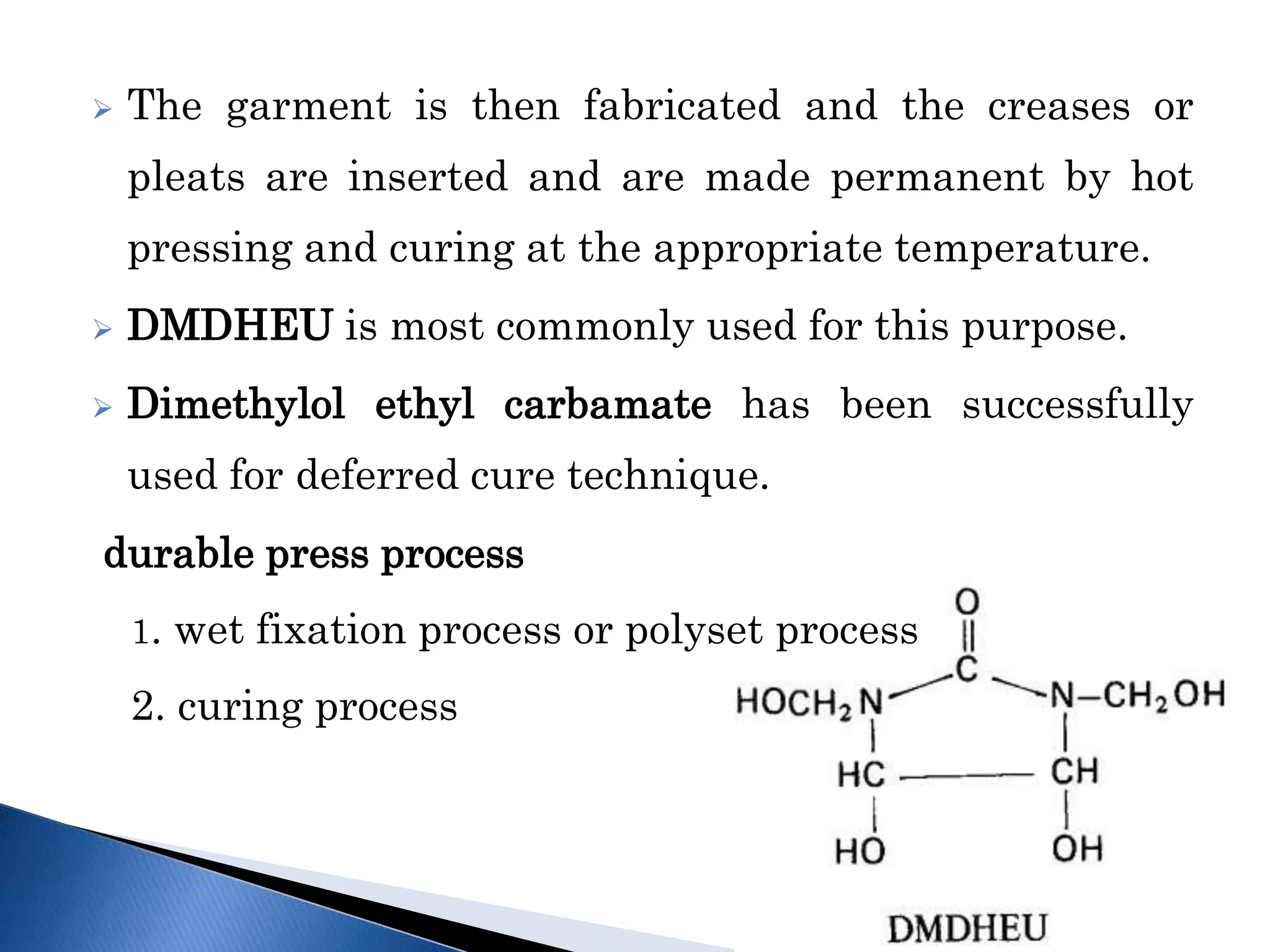 ➢ The garment is then fabricated and the creases or pleats are inserted and are made permanent by hot pressing and curing at the appropriate temperature.

➢ DMDHEU is most commonly used for this purpose.

➢ Dimethylol ethyl carbamate has been successfully used for deferred cure technique.

durable press process

1. wet fixation process or polyset process

2. curing process

O

C

$HOCH_2N$

$N-CH_2OH$

HC

CH

HO

OH

DMDHEU